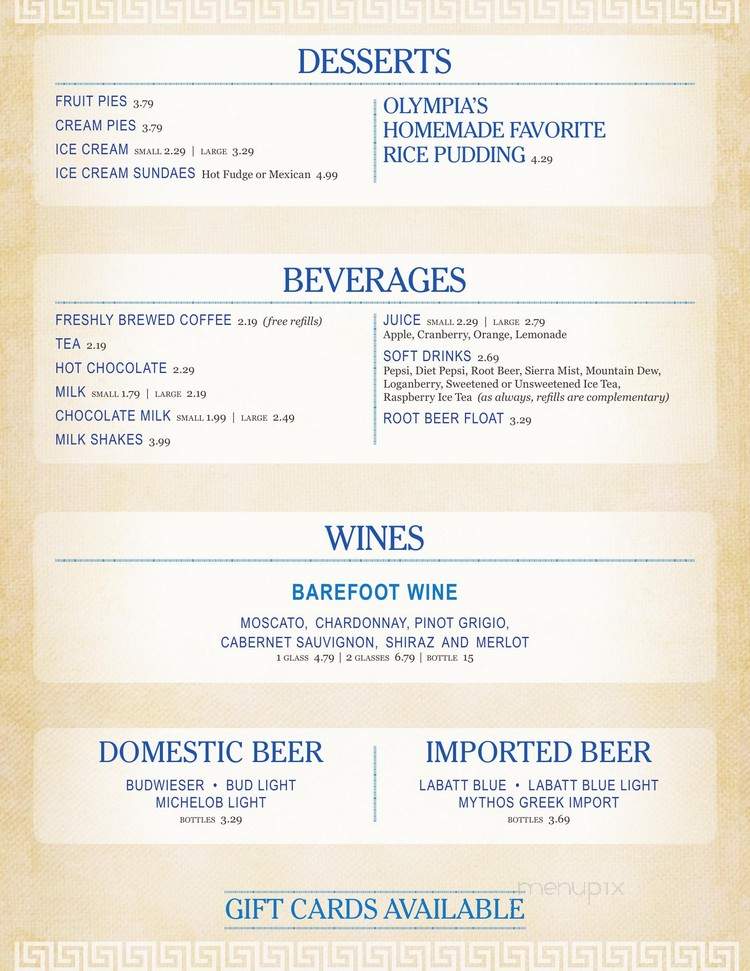 DESSERTS

FRUIT PIES 3.79
CREAM PIES 3.79
ICE CREAM SMALL 2.29 | LARGE 3.29
ICE CREAM SUNDAES Hot Fudge or Mexican 4.99

OLYMPIA'S HOMEMADE FAVORITE RICE PUDDING 4.29

BEVERAGES

FRESHLY BREWED COFFEE 2.19 (free refills)
TEA 2.19
HOT CHOCOLATE 2.29
MILK SMALL 1.79 | LARGE 2.19
CHOCOLATE MILK SMALL 1.99 | LARGE 2.49
MILK SHAKES 3.99

JUICE SMALL 2.29 | LARGE 2.79
Apple, Cranberry, Orange, Lemonade
SOFT DRINKS 2.69
Pepsi, Diet Pepsi, Root Beer, Sierra Mist, Mountain Dew, Loganberry, Sweetened or Unsweetened Ice Tea, Raspberry Ice Tea (as always, refills are complementary)
ROOT BEER FLOAT 3.29

WINES

BAREFOOT WINE

MOSCATO, CHARDONNAY, PINOT GRIGIO, CABERNET SAUVIGNON, SHIRAZ AND MERLOT
1 GLASS 4.79 | 2 GLASSES 6.79 | BOTTLE 15

DOMESTIC BEER

BUDWIESER • BUD LIGHT
MICHELOB LIGHT
BOTTLES 3.29

IMPORTED BEER

LABATT BLUE • LABATT BLUE LIGHT
MYTHOS GREEK IMPORT
BOTTLES 3.69

menupix

GIFT CARDS AVAILABLE